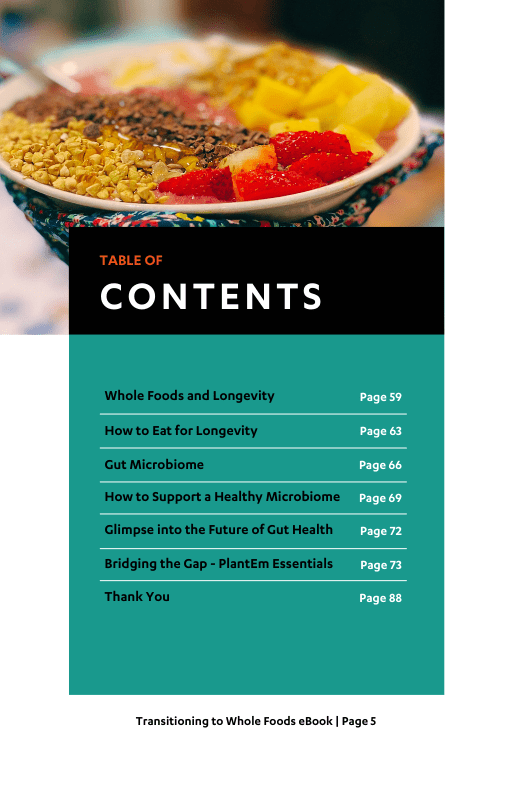 TABLE OF

CONTENTS

Whole Foods and Longevity Page 59

How to Eat for Longevity Page 63

Gut Microbiome Page 66

How to Support a Healthy Microbiome Page 69

Glimpse into the Future of Gut Health Page 72

Bridging the Gap - PlantEm Essentials Page 73

Thank You Page 88

Transitioning to Whole Foods eBook | Page 5